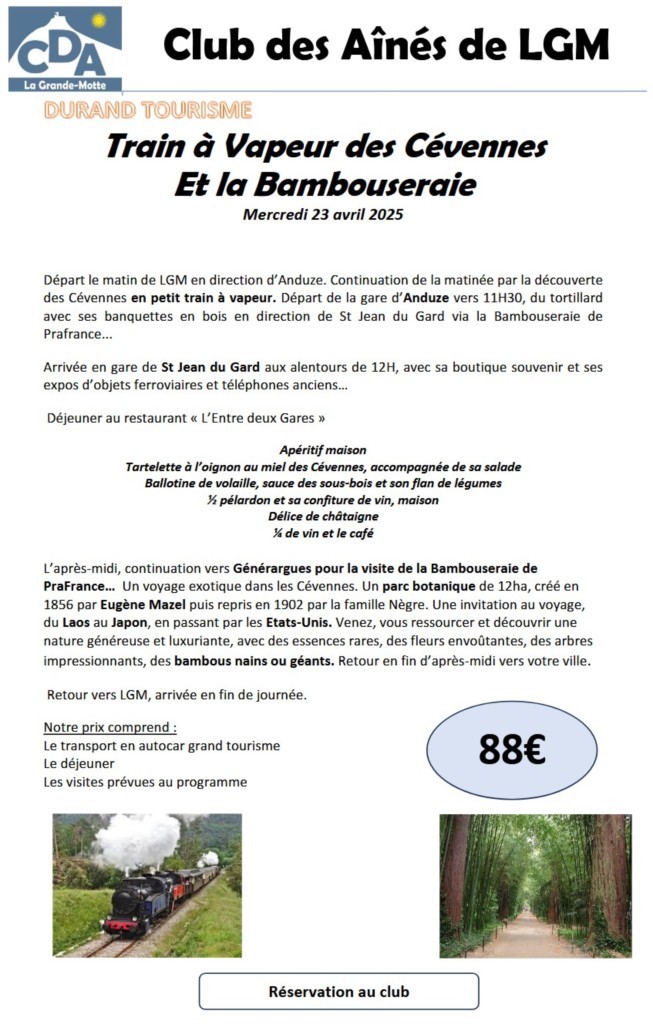 CDA
La Grande-Motte

Club des Aînés de LGM

DURAND TOURISME

Train à Vapeur des Cévennes
Et la Bambouseraie

Mercredi 23 avril 2025

Départ le matin de LGM en direction d'Anduze. Continuation de la matinée par la découverte des Cévennes en petit train à vapeur. Départ de la gare d'Anduze vers 11H30, du tortillard avec ses banquettes en bois en direction de St Jean du Gard via la Bambouseraie de Prafrance...

Arrivée en gare de St Jean du Gard aux alentours de 12H, avec sa boutique souvenir et ses expos d'objets ferroviaires et téléphones anciens...

Déjeuner au restaurant « L'Entre deux Gares »

Apéritif maison
Tartelette à l'oignon au miel des Cévennes, accompagnée de sa salade
Ballotine de volaille, sauce des sous-bois et son flan de légumes
½ pélardon et sa confiture de vin, maison
Délice de châtaigne
¼ de vin et le café

L'après-midi, continuation vers Générargues pour la visite de la Bambouseraie de PraFrance... Un voyage exotique dans les Cévennes. Un parc botanique de 12ha, créé en 1856 par Eugène Mazel puis repris en 1902 par la famille Nègre. Une invitation au voyage, du Laos au Japon, en passant par les Etats-Unis. Venez, vous ressourcer et découvrir une nature généreuse et luxuriante, avec des essences rares, des fleurs envoûtantes, des arbres impressionnants, des bambous nains ou géants. Retour en fin d'après-midi vers votre ville.

Retour vers LGM, arrivée en fin de journée.

Notre prix comprend :
Le transport en autocar grand tourisme
Le déjeuner
Les visites prévues au programme

88€

Réservation au club